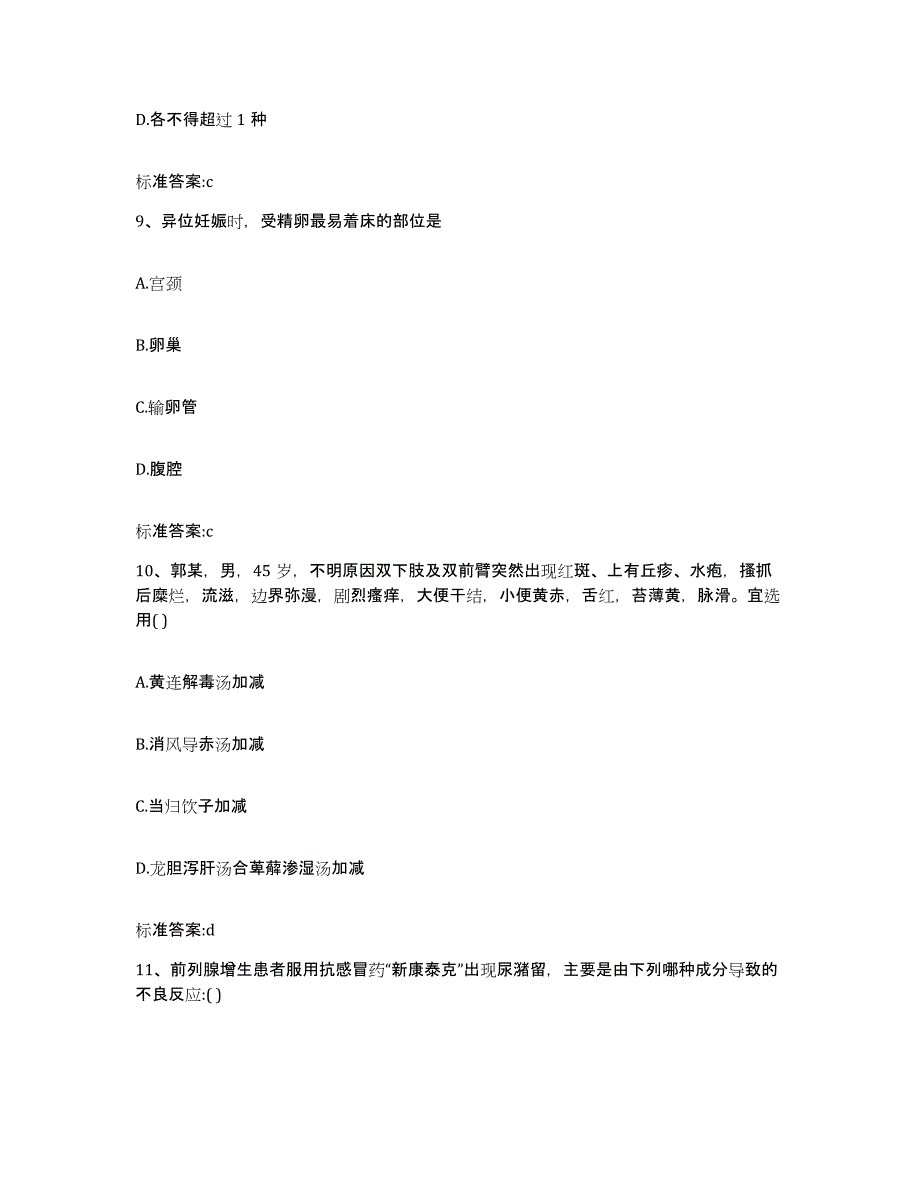 D.各不得超过 1 种

标准答案:c

9、异位妊娠时，受精卵最易着床的部位是

A.宫颈

B.卵巢

C.输卵管

D.腹腔

标准答案:c

10、郭某，男，45 岁，不明原因双下肢及双前臂突然出现红斑、上有丘疹、水疱，搔抓后糜烂，流滋，边界弥漫，剧烈瘙痒，大便干结，小便黄赤，舌红，苔薄黄，脉滑。宜选用( )

A.黄连解毒汤加减

B.消风导赤汤加减

C.当归饮子加减

D.龙胆泻肝汤合萆薢渗湿汤加减

标准答案:d

11、前列腺增生患者服用抗感冒药“新康泰克”出现尿潴留，主要是由下列哪种成分导致的不良反应:( )